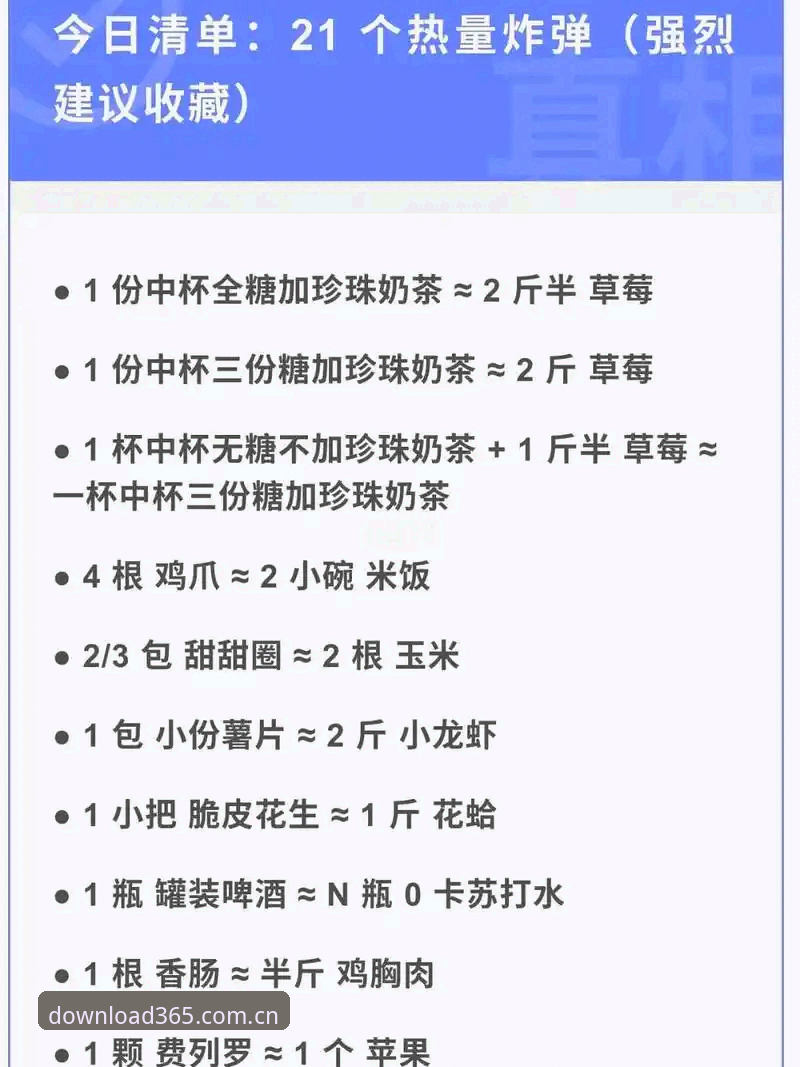 今日清单：21 个热量炸弹（强烈建议收藏）

● 1 份中杯全糖加珍珠奶茶 ≈ 2 斤半 草莓

● 1 份中杯三份糖加珍珠奶茶 ≈ 2 斤 草莓

● 1 杯中杯无糖不加珍珠奶茶 + 1 斤半 草莓 ≈ 一杯中杯三份糖加珍珠奶茶

● 4 根 鸡爪 ≈ 2 小碗 米饭

● 2/3 包 甜甜圈 ≈ 2 根 玉米

● 1 包 小份薯片 ≈ 2 斤 小龙虾

● 1 小把 脆皮花生 ≈ 1 斤 花蛤

● 1 瓶 罐装啤酒 ≈ N 瓶 0 卡苏打水

● 1 根 香肠 ≈ 半斤 鸡胸肉

download365.com.cn

● 1 颗 费列罗 ≈ 1 个 苹果